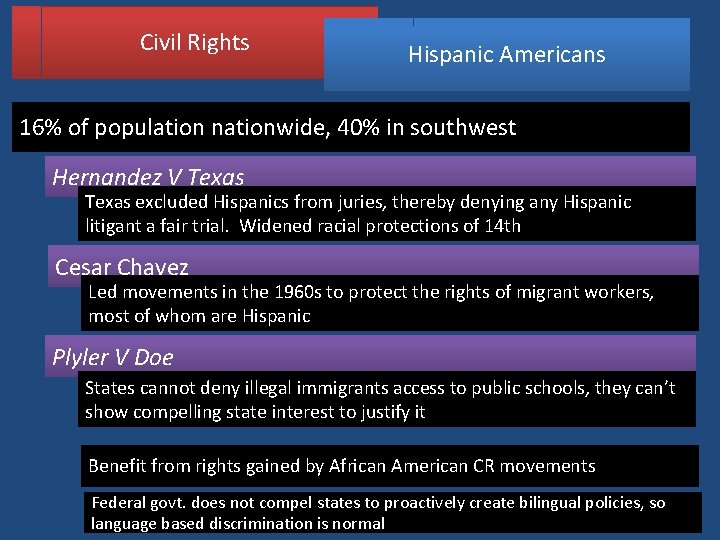 Civil Rights

Hispanic Americans

16% of population nationwide, 40% in southwest

Hernandez V Texas

Texas excluded Hispanics from juries, thereby denying any Hispanic litigant a fair trial. Widened racial protections of 14th

Cesar Chavez

Led movements in the 1960s to protect the rights of migrant workers, most of whom are Hispanic

Plyler V Doe

States cannot deny illegal immigrants access to public schools, they can't show compelling state interest to justify it

Benefit from rights gained by African American CR movements

Federal govt. does not compel states to proactively create bilingual policies, so language based discrimination is normal